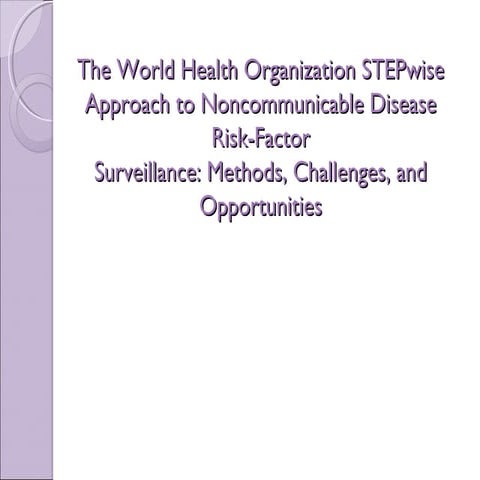 The World Health Organization STEPwise Approach to Noncommunicable Disease Risk-Factor
Surveillance: Methods, Challenges, and Opportunities